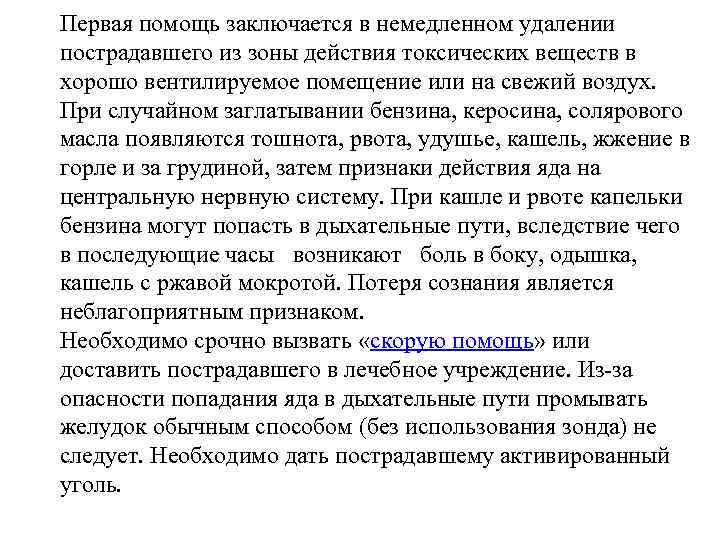 Первая помощь заключается в немедленном удалении пострадавшего из зоны действия токсических веществ в хорошо вентилируемое помещение или на свежий воздух.
При случайном заглатывании бензина, керосина, солярового масла появляются тошнота, рвота, удушье, кашель, жжение в горле и за грудиной, затем признаки действия яда на центральную нервную систему. При кашле и рвоте капельки бензина могут попасть в дыхательные пути, вследствие чего в последующие часы возникают боль в боку, одышка, кашель с ржавой мокротой. Потеря сознания является неблагоприятным признаком.
Необходимо срочно вызвать «скорую помощь» или доставить пострадавшего в лечебное учреждение. Из-за опасности попадания яда в дыхательные пути промывать желудок обычным способом (без использования зонда) не следует. Необходимо дать пострадавшему активированный уголь.